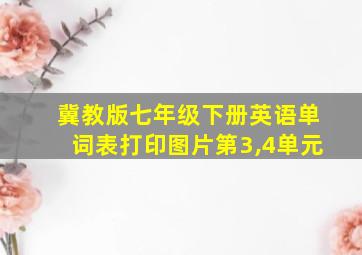 冀教版七年级下册英语单词表打印图片第3,4单元